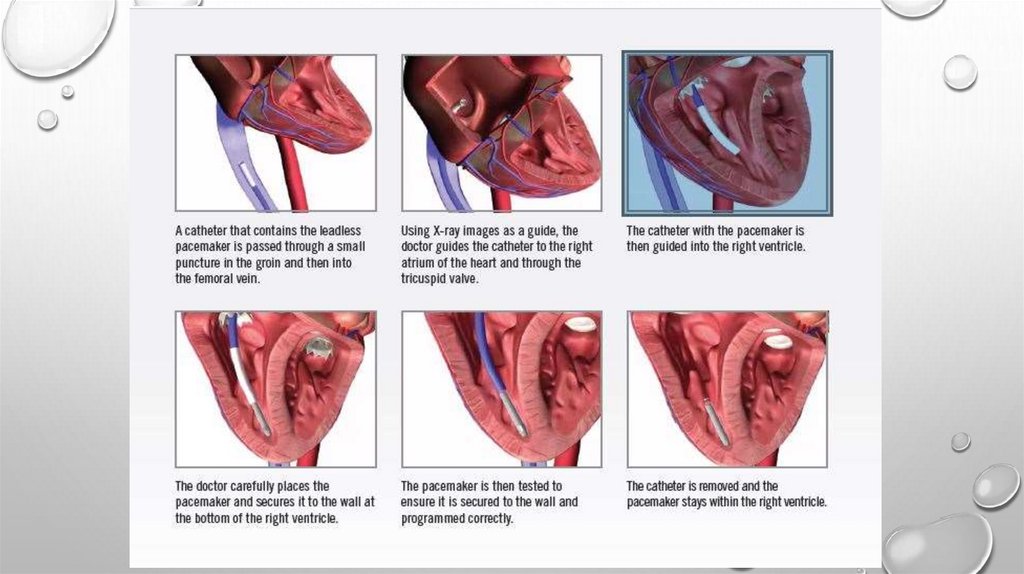 A catheter that contains the leadless pacemaker is passed through a small puncture in the groin and then into the femoral vein.

Using X-ray images as a guide, the doctor guides the catheter to the right atrium of the heart and through the tricuspid valve.

The catheter with the pacemaker is then guided into the right ventricle.

The doctor carefully places the pacemaker and secures it to the wall at the bottom of the right ventricle.

The pacemaker is then tested to ensure it is secured to the wall and programmed correctly.

The catheter is removed and the pacemaker stays within the right ventricle.